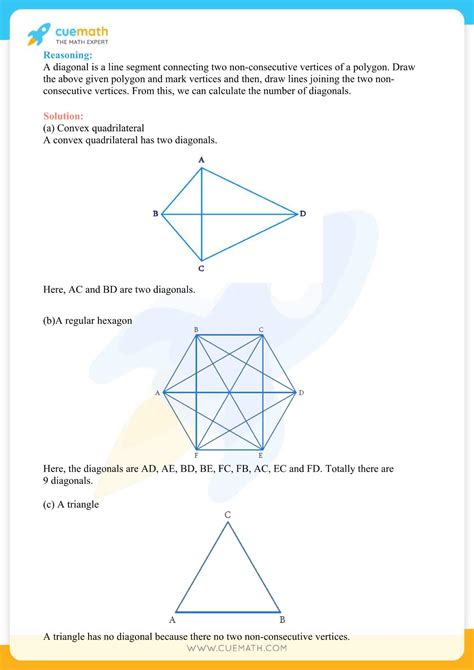 cuemath
THE MATH EXPERT

Reasoning:
A diagonal is a line segment connecting two non-consecutive vertices of a polygon. Draw the above given polygon and mark vertices and then, draw lines joining the two non-consecutive vertices. From this, we can calculate the number of diagonals.

Solution:
(a) Convex quadrilateral
A convex quadrilateral has two diagonals.

A
B
D
C

Here, AC and BD are two diagonals.

(b)A regular hexagon

B
C
A
D
F
E

Here, the diagonals are AD, AE, BD, BE, FC, FB, AC, EC and FD. Totally there are 9 diagonals.

(c) A triangle

C
A
B

A triangle has no diagonal because there no two non-consecutive vertices.

WWW.CUEMATH.COM